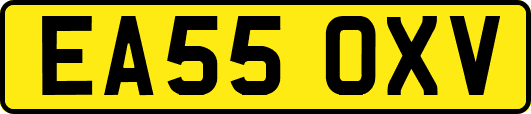 EA55 OXV